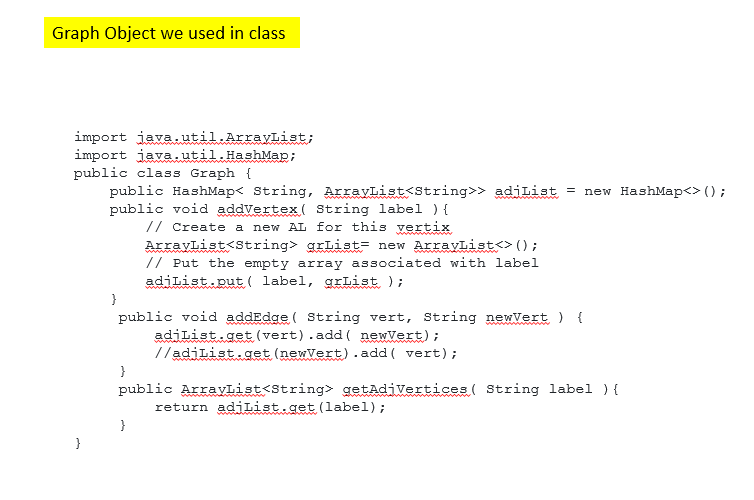 Graph Object we used in class

import java.util.ArrayList;
import java.util.HashMap;
public class Graph {
    public HashMap< String, ArrayList<String>> adjList = new HashMap<>();
    public void addVertex( String label ){
        // Create a new AL for this vertix
        ArrayList<String> grList= new ArrayList<>();
        // Put the empty array associated with label
        adjList.put( label, grList );
    }
     public void addEdge( String vert, String newVert ) {
         adjList.get(vert).add( newVert);
         //adjList.get(newVert).add( vert);
     }
     public ArrayList<String> getAdjVertices( String label ){
         return adjList.get(label);
     }
}